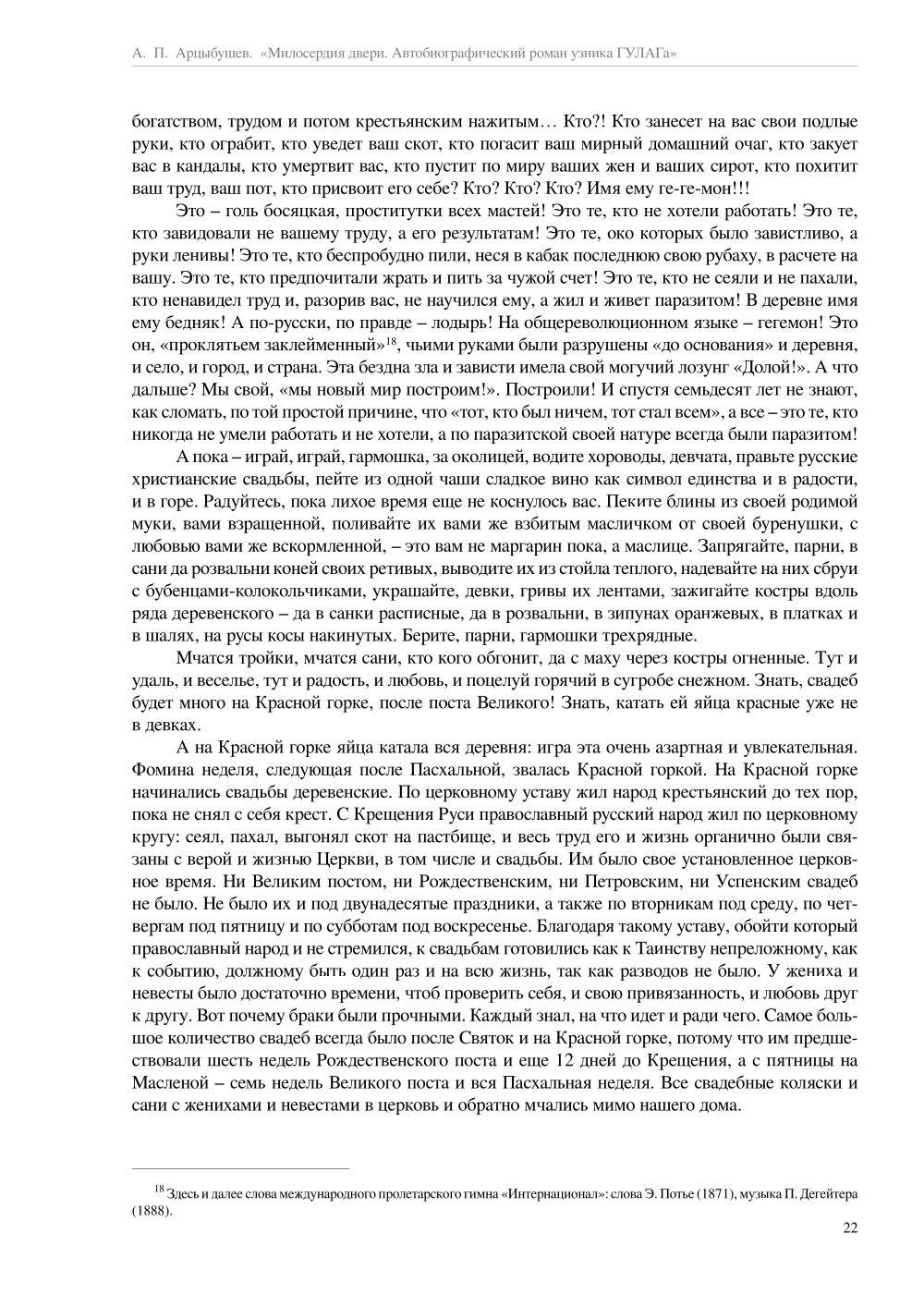 А. П. Арцыбушев. «Милосердия двери. Автобиографический роман узника ГУЛАГа»

богатством, трудом и потом крестьянским нажитым… Кто?! Кто занесет на вас свои подлые руки, кто ограбит, кто уведет ваш скот, кто погасит ваш мирный домашний очаг, кто закует вас в кандалы, кто умертвит вас, кто пустит по миру ваших жен и ваших сирот, кто похитит ваш труд, ваш пот, кто присвоит его себе? Кто? Кто? Кто? Имя ему ге-ге-мон!!!

Это – голь босяцкая, проститутки всех мастей! Это те, кто не хотели работать! Это те, кто завидовали не вашему труду, а его результатам! Это те, око которых было завистливо, а руки ленивы! Это те, кто беспробудно пили, неся в кабак последнюю свою рубаху, в расчете на вашу. Это те, кто предпочитали жрать и пить за чужой счет! Это те, кто не сеяли и не пахали, кто ненавидел труд и, разорив вас, не научился ему, а жил и живет паразитом! В деревне имя ему бедняк! А по-русски, по правде – лодырь! На общереволюционном языке – гегемон! Это он, «проклятьем заклейменный»$^{18}$, чьими руками были разрушены «до основания» и деревня, и село, и город, и страна. Эта бездна зла и зависти имела свой могучий лозунг «Долой!». А что дальше? Мы свой, «мы новый мир построим!». Построили! И спустя семьдесят лет не знают, как сломать, по той простой причине, что «тот, кто был ничем, тот стал всем», а все – это те, кто никогда не умели работать и не хотели, а по паразитской своей натуре всегда были паразитом!

А пока – играй, играй, гармошка, за околицей, водите хороводы, девчата, правьте русские христианские свадьбы, пейте из одной чаши сладкое вино как символ единства и в радости, и в горе. Радуйтесь, пока лихое время еще не коснулось вас. Пеките блины из своей родимой муки, вами взращенной, поливайте их вами же взбитым масличком от своей буренушки, с любовью вами же вскормленной, – это вам не маргарин пока, а маслице. Запрягайте, парни, в сани да розвальни коней своих ретивых, выводите их из стойла теплого, надевайте на них сбруи с бубенцами-колокольчиками, украшайте, девки, гривы их лентами, зажигайте костры вдоль ряда деревенского – да в санки расписные, да в розвальни, в зипунах оранжевых, в платках и в шалях, на русы косы накинутых. Берите, парни, гармошки трехрядные.

Мчатся тройки, мчатся сани, кто кого обгонит, да с маху через костры огненные. Тут и удаль, и веселье, тут и радость, и любовь, и поцелуй горячий в сугробе снежном. Знать, свадеб будет много на Красной горке, после поста Великого! Знать, катать ей яйца красные уже не в девках.

А на Красной горке яйца катала вся деревня: игра эта очень азартная и увлекательная. Фомина неделя, следующая после Пасхальной, звалась Красной горкой. На Красной горке начинались свадьбы деревенские. По церковному уставу жил народ крестьянский до тех пор, пока не снял с себя крест. С Крещения Руси православный русский народ жил по церковному кругу: сеял, пахал, выгонял скот на пастбище, и весь труд его и жизнь органично были связаны с верой и жизнью Церкви, в том числе и свадьбы. Им было свое установленное церковное время. Ни Великим постом, ни Рождественским, ни Петровским, ни Успенским свадеб не было. Не было их и под двунадесятые праздники, а также по вторникам под среду, по четвергам под пятницу и по субботам под воскресенье. Благодаря такому уставу, обойти который православный народ и не стремился, к свадьбам готовились как к Таинству непреложному, как к событию, должному быть один раз и на всю жизнь, так как разводов не было. У жениха и невесты было достаточно времени, чтоб проверить себя, и свою привязанность, и любовь друг к другу. Вот почему браки были прочными. Каждый знал, на что идет и ради чего. Самое большое количество свадеб всегда было после Святок и на Красной горке, потому что им предшествовали шесть недель Рождественского поста и еще 12 дней до Крещения, а с пятницы на Масленой – семь недель Великого поста и вся Пасхальная неделя. Все свадебные коляски и сани с женихами и невестами в церковь и обратно мчались мимо нашего дома.

$^{18}$ Здесь и далее слова международного пролетарского гимна «Интернационал»: слова Э. Потье (1871), музыка П. Дегейтера (1888).

22